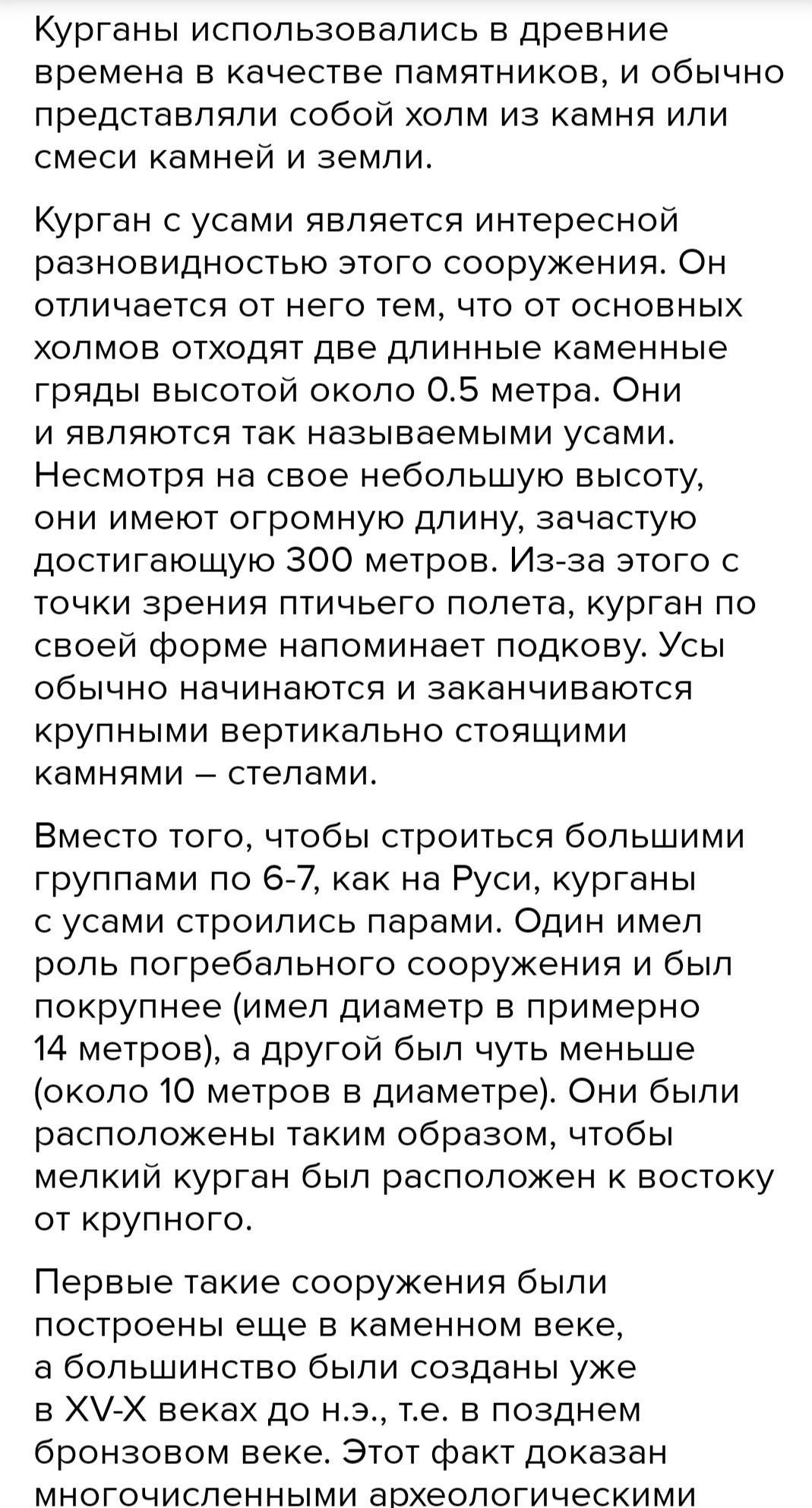 Курганы использовались в древние времена в качестве памятников, и обычно представляли собой холм из камня или смеси камней и земли.

Курган с усами является интересной разновидностью этого сооружения. Он отличается от него тем, что от основных холмов отходят две длинные каменные гряды высотой около 0.5 метра. Они и являются так называемыми усами. Несмотря на свое небольшую высоту, они имеют огромную длину, зачастую достигающую 300 метров. Из-за этого с точки зрения птичьего полета, курган по своей форме напоминает подкову. Усы обычно начинаются и заканчиваются крупными вертикально стоящими камнями – стелами.

Вместо того, чтобы строиться большими группами по 6-7, как на Руси, курганы с усами строились парами. Один имел роль погребального сооружения и был покрупнее (имел диаметр в примерно 14 метров), а другой был чуть меньше (около 10 метров в диаметре). Они были расположены таким образом, чтобы мелкий курган был расположен к востоку от крупного.

Первые такие сооружения были построены еще в каменном веке, а большинство были созданы уже в XV-X веках до н.э., т.е. в позднем бронзовом веке. Этот факт доказан многочисленными археологическими